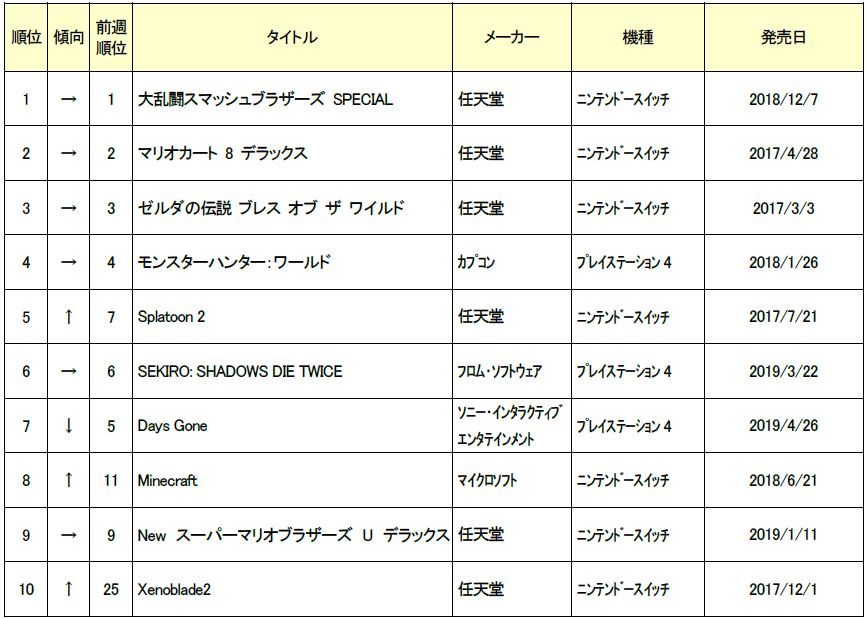 | 順位 | 傾向 | 前週順位 | タイトル | メーカー | 機種 | 発売日 |
|---|---|---|---|---|---|---|
| 1 | → | 1 | 大乱闘スマッシュブラザーズ SPECIAL | 任天堂 | ニンテンドースイッチ | 2018/12/7 |
| 2 | → | 2 | マリオカート 8 デラックス | 任天堂 | ニンテンドースイッチ | 2017/4/28 |
| 3 | → | 3 | ゼルダの伝説 ブレス オブ ザ ワイルド | 任天堂 | ニンテンドースイッチ | 2017/3/3 |
| 4 | → | 4 | モンスターハンター：ワールド | カプコン | プレイステーション 4 | 2018/1/26 |
| 5 | ↑ | 7 | Splatoon 2 | 任天堂 | ニンテンドースイッチ | 2017/7/21 |
| 6 | → | 6 | SEKIRO: SHADOWS DIE TWICE | フロム・ソフトウェア | プレイステーション 4 | 2019/3/22 |
| 7 | ↓ | 5 | Days Gone | ソニー・インタラクティブエンタテインメント | プレイステーション 4 | 2019/4/26 |
| 8 | ↑ | 11 | Minecraft | マイクロソフト | ニンテンドースイッチ | 2018/6/21 |
| 9 | → | 9 | New スーパーマリオブラザーズ U デラックス | 任天堂 | ニンテンドースイッチ | 2019/1/11 |
| 10 | ↑ | 25 | Xenoblade2 | 任天堂 | ニンテンドースイッチ | 2017/12/1 |